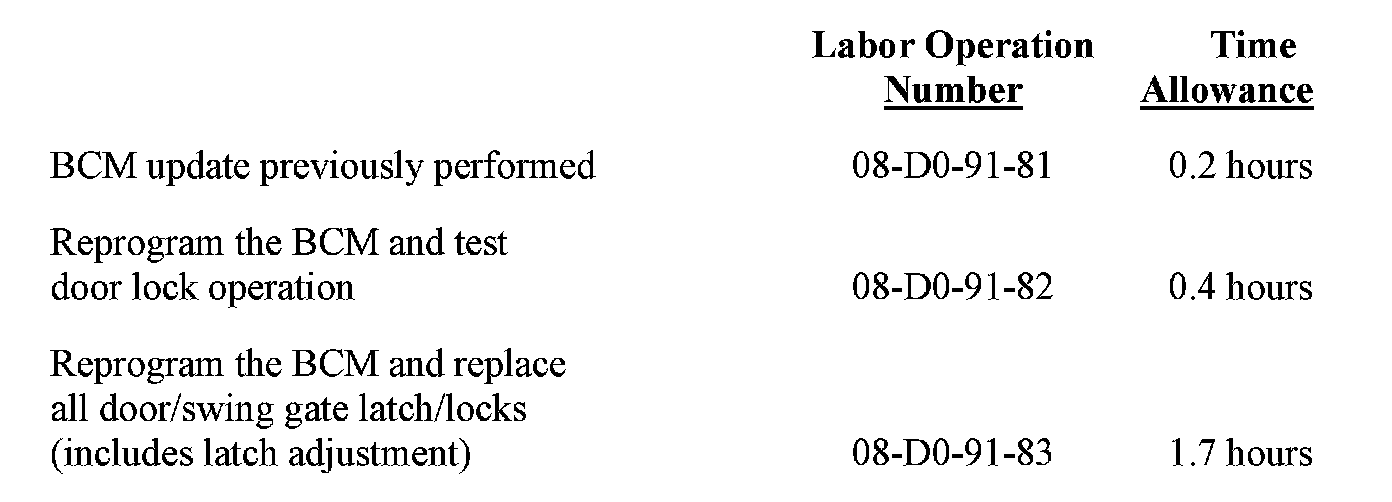 |  | Labor Operation Number | Time Allowance |
|---|---|---|
| BCM update previously performed | 08-D0-91-81 | 0.2 hours |
| Reprogram the BCM and test door lock operation | 08-D0-91-82 | 0.4 hours |
| Reprogram the BCM and replace all door/swing gate latch/locks (includes latch adjustment) | 08-D0-91-83 | 1.7 hours |